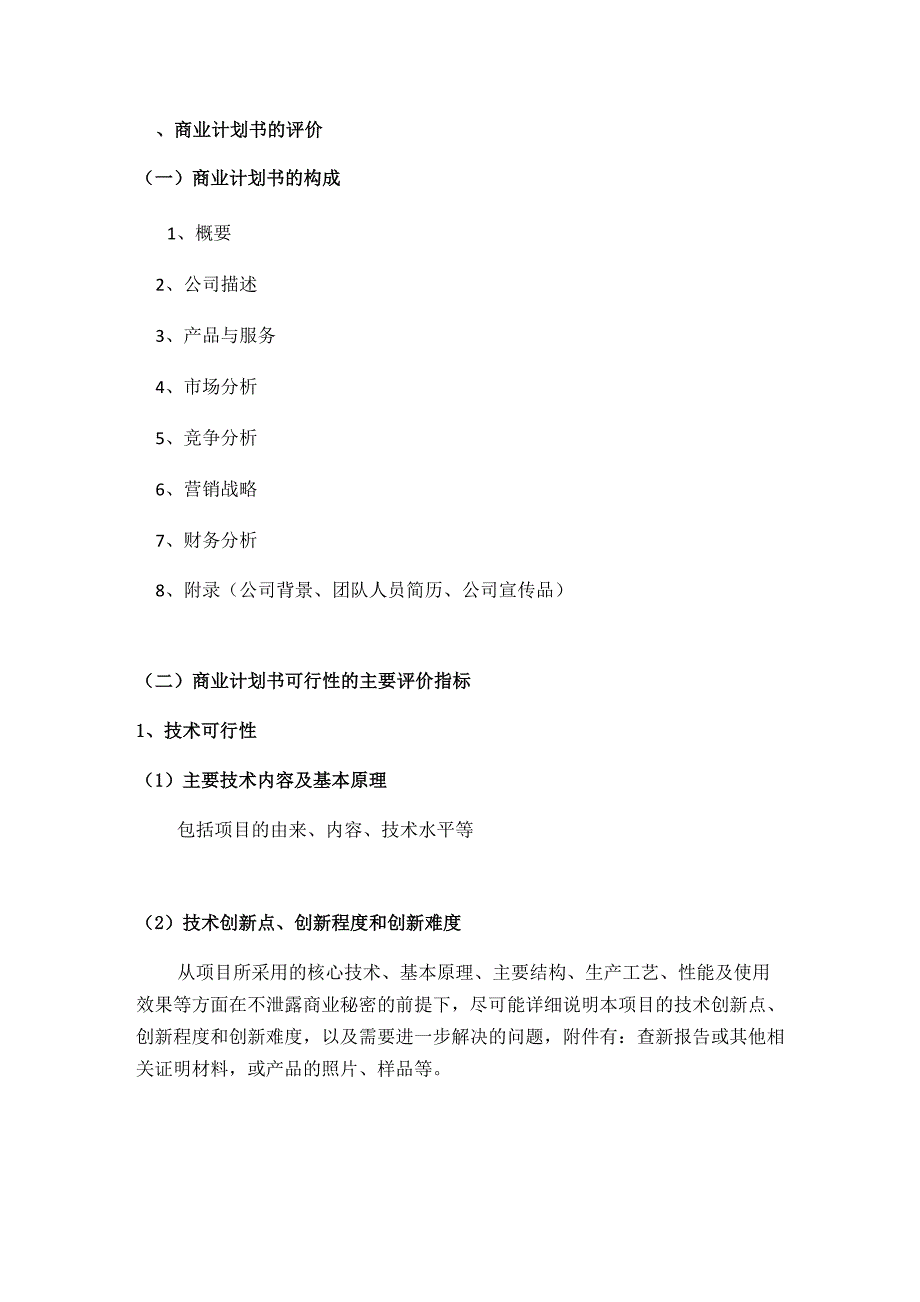 、商业计划书的评价

（一）商业计划书的构成

1、概要

2、公司描述

3、产品与服务

4、市场分析

5、竞争分析

6、营销战略

7、财务分析

8、附录（公司背景、团队人员简历、公司宣传品）

（二）商业计划书可行性的主要评价指标

1、技术可行性

（1）主要技术内容及基本原理

包括项目的由来、内容、技术水平等

（2）技术创新点、创新程度和创新难度

从项目所采用的核心技术、基本原理、主要结构、生产工艺、性能及使用效果等方面在不泄露商业秘密的前提下，尽可能详细说明本项目的技术创新点、创新程度和创新难度，以及需要进一步解决的问题，附件有：查新报告或其他相关证明材料，或产品的照片、样品等。